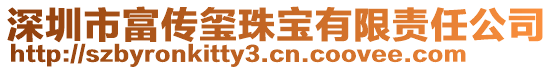 深圳市富传玺珠宝有限责任公司
http://szbyronkitty3.cn.coovee.com